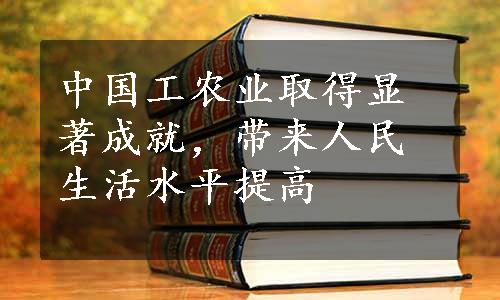 中国工农业取得显著成就，带来人民生活水平提高